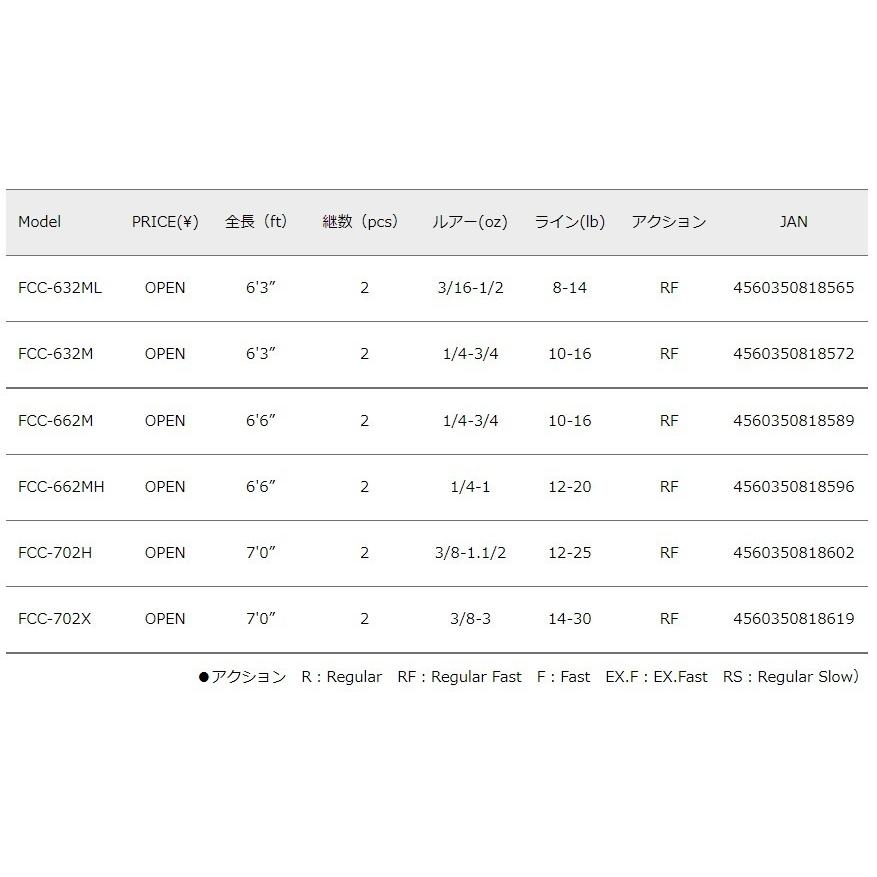 | Model | PRICE(¥) | 全長（ft） | 継数（pcs） | ルアー(oz) | ライン(lb) | アクション | JAN |
|---|---|---|---|---|---|---|---|
| FCC-632ML | OPEN | 6'3" | 2 | 3/16-1/2 | 8-14 | RF | 4560350818565 |
| FCC-632M | OPEN | 6'3" | 2 | 1/4-3/4 | 10-16 | RF | 4560350818572 |
| FCC-662M | OPEN | 6'6" | 2 | 1/4-3/4 | 10-16 | RF | 4560350818589 |
| FCC-662MH | OPEN | 6'6" | 2 | 1/4-1 | 12-20 | RF | 4560350818596 |
| FCC-702H | OPEN | 7'0" | 2 | 3/8-1.1/2 | 12-25 | RF | 4560350818602 |
| FCC-702X | OPEN | 7'0" | 2 | 3/8-3 | 14-30 | RF | 4560350818619 |

●アクション　R : Regular　RF : Regular Fast　F : Fast　EX.F : EX.Fast　RS : Regular Slow）